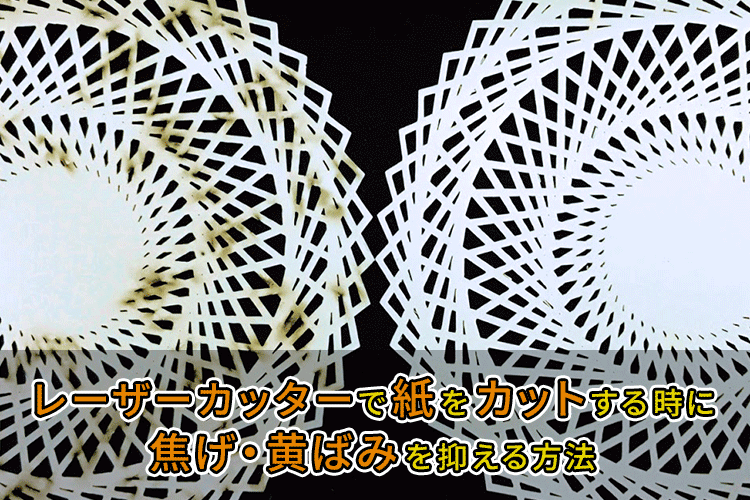 レーザーカッターで紙をカットする時に
焦げ・黄ばみを抑える方法